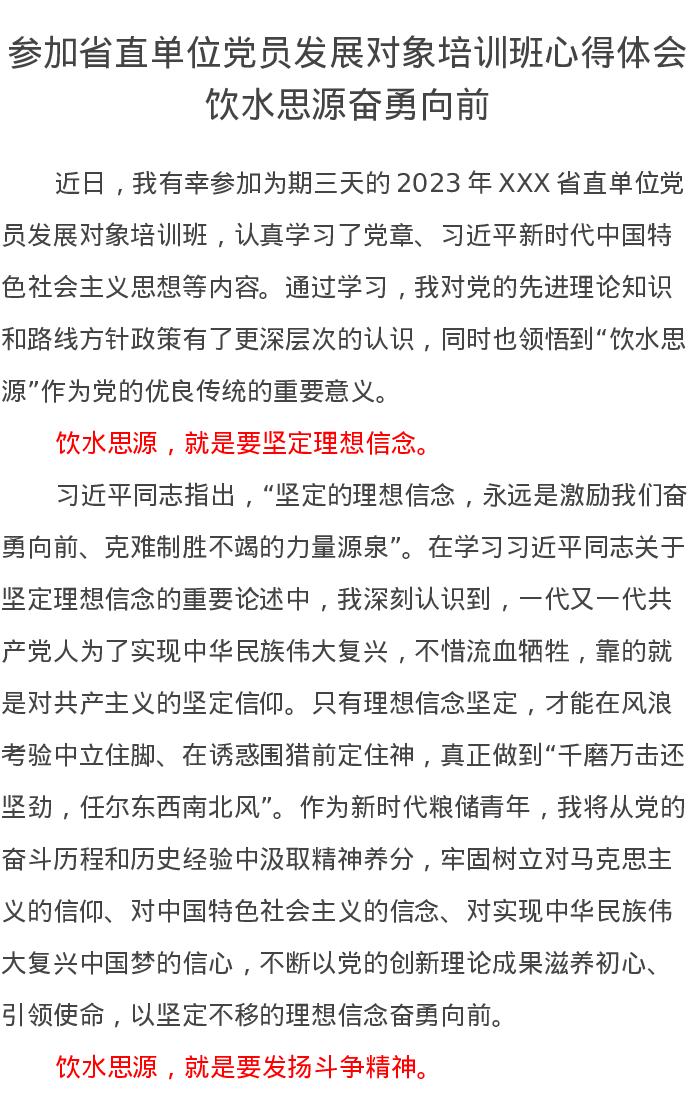 参加省直单位党员发展对象培训班心得体会
饮水思源奋勇向前

近日，我有幸参加为期三天的 2023 年 XXX 省直单位党员发展对象培训班，认真学习了党章、习近平新时代中国特色社会主义思想等内容。通过学习，我对党的先进理论知识和路线方针政策有了更深层次的认识，同时也领悟到“饮水思源”作为党的优良传统的重要意义。

饮水思源，就是要坚定理想信念。

习近平同志指出，“坚定的理想信念，永远是激励我们奋勇向前、克难制胜不竭的力量源泉”。在学习习近平同志关于坚定理想信念的重要论述中，我深刻认识到，一代又一代共产党人为了实现中华民族伟大复兴，不惜流血牺牲，靠的就是对共产主义的坚定信仰。只有理想信念坚定，才能在风浪考验中立住脚、在诱惑围猎前定住神，真正做到“千磨万击还坚劲，任尔东西南北风”。作为新时代粮储青年，我将从党的奋斗历程和历史经验中汲取精神养分，牢固树立对马克思主义的信仰、对中国特色社会主义的信念、对实现中华民族伟大复兴中国梦的信心，不断以党的创新理论成果滋养初心、引领使命，以坚定不移的理想信念奋勇向前。

饮水思源，就是要发扬斗争精神。